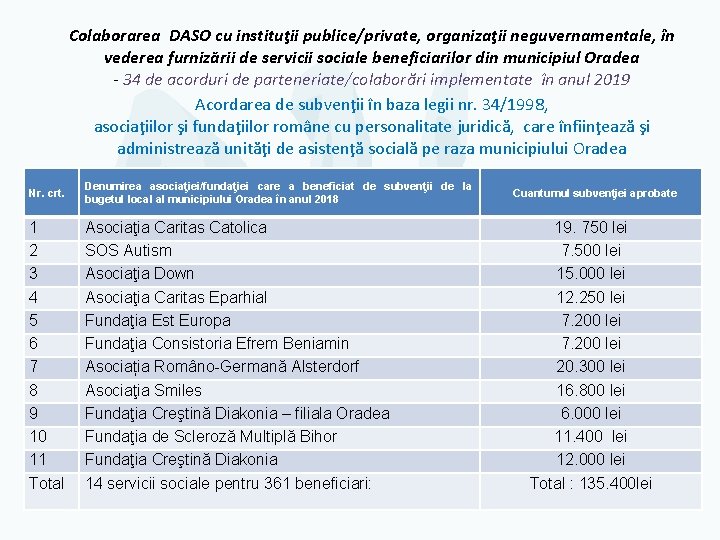 Colaborarea DASO cu instituţii publice/private, organizaţii neguvernamentale, în vederea furnizării de servicii sociale beneficiarilor din municipiul Oradea
- 34 de acorduri de parteneriate/colaborări implementate în anul 2019

Acordarea de subvenţii în baza legii nr. 34/1998, asociaţiilor şi fundaţiilor române cu personalitate juridică, care înfiinţează şi administrează unităţi de asistenţă socială pe raza municipiului Oradea

| Nr. crt. | Denumirea asociaţiei/fundaţiei care a beneficiat de subvenţii de la bugetul local al municipiului Oradea în anul 2018 | Cuantumul subvenţiei aprobate |
|---|---|---|
| 1 | Asociaţia Caritas Catolica | 19. 750 lei |
| 2 | SOS Autism | 7.500 lei |
| 3 | Asociaţia Down | 15.000 lei |
| 4 | Asociaţia Caritas Eparhial | 12.250 lei |
| 5 | Fundaţia Est Europa | 7.200 lei |
| 6 | Fundaţia Consistoria Efrem Beniamin | 7.200 lei |
| 7 | Asociaţia Româno-Germană Alsterdorf | 20.300 lei |
| 8 | Asociaţia Smiles | 16.800 lei |
| 9 | Fundaţia Creştină Diakonia – filiala Oradea | 6.000 lei |
| 10 | Fundaţia de Scleroză Multiplă Bihor | 11.400 lei |
| 11 | Fundaţia Creştină Diakonia | 12.000 lei |
| Total | 14 servicii sociale pentru 361 beneficiari: | Total : 135.400lei |